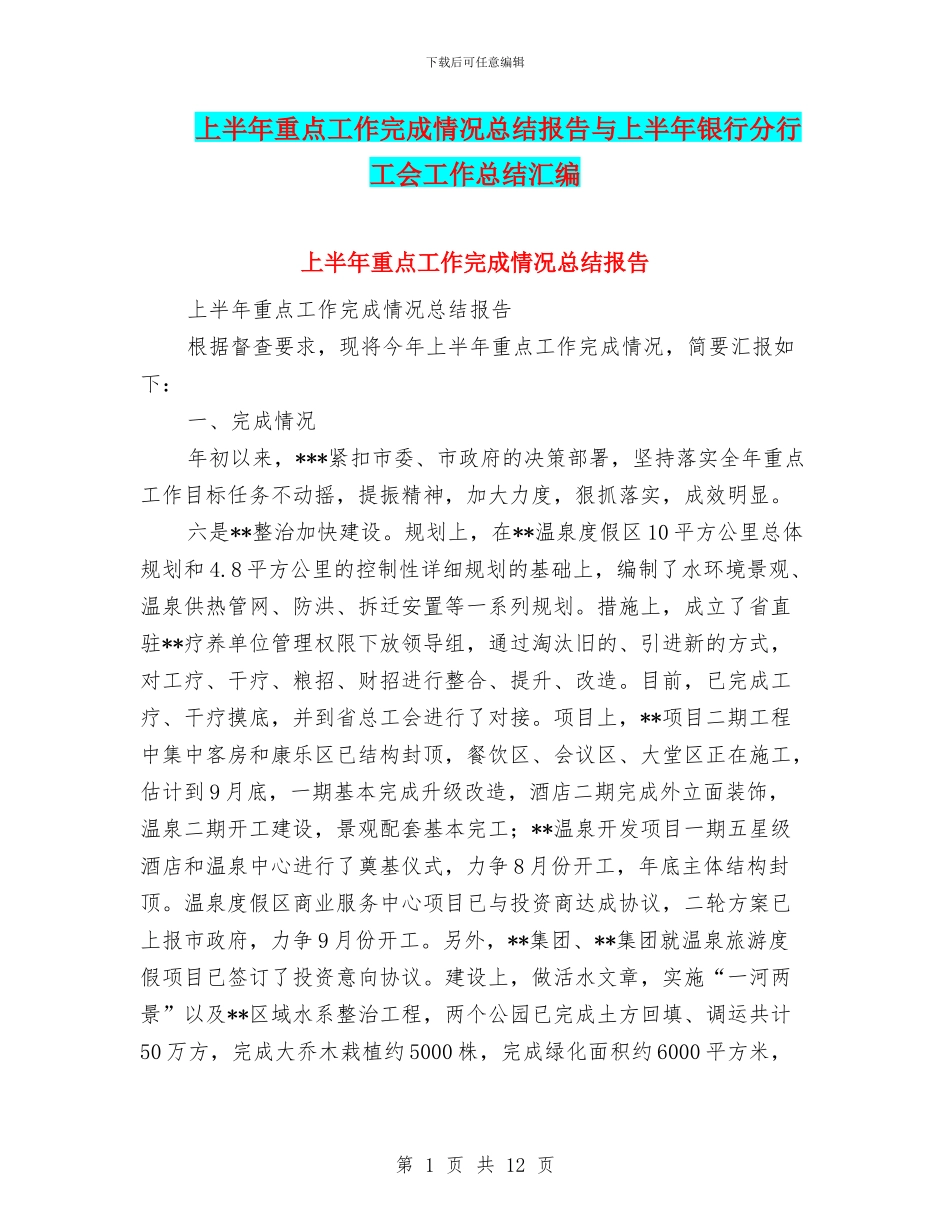 下载后可任意编辑

上半年重点工作完成情况总结报告与上半年银行分行工会工作总结汇编

上半年重点工作完成情况总结报告

上半年重点工作完成情况总结报告

根据督查要求，现将今年上半年重点工作完成情况，简要汇报如下：

一、完成情况

年初以来，***紧扣市委、市政府的决策部署，坚持落实全年重点工作目标任务不动摇，提振精神，加大力度，狠抓落实，成效明显。

六是**整治加快建设。规划上，在**温泉度假区10平方公里总体规划和4.8平方公里的控制性详细规划的基础上，编制了水环境景观、温泉供热管网、防洪、拆迁安置等一系列规划。措施上，成立了省直驻**疗养单位管理权限下放领导组，通过淘汰旧的、引进新的方式，对工疗、干疗、粮招、财招进行整合、提升、改造。目前，已完成工疗、干疗摸底，并到省总工会进行了对接。项目上，**项目二期工程中集中客房和康乐区已结构封顶，餐饮区、会议区、大堂区正在施工，估计到9月底，一期基本完成升级改造，酒店二期完成外立面装饰，温泉二期开工建设，景观配套基本完工；**温泉开发项目一期五星级酒店和温泉中心进行了奠基仪式，力争8月份开工，年底主体结构封顶。温泉度假区商业服务中心项目已与投资商达成协议，二轮方案已上报市政府，力争9月份开工。另外，**集团、**集团就温泉旅游度假项目已签订了投资意向协议。建设上，做活水文章，实施“一河两景”以及**区域水系整治工程，两个公园已完成土方回填、调运共计50万方，完成大乔木栽植约5000株，完成绿化面积约6000平方米，

第 1 页 共 12 页